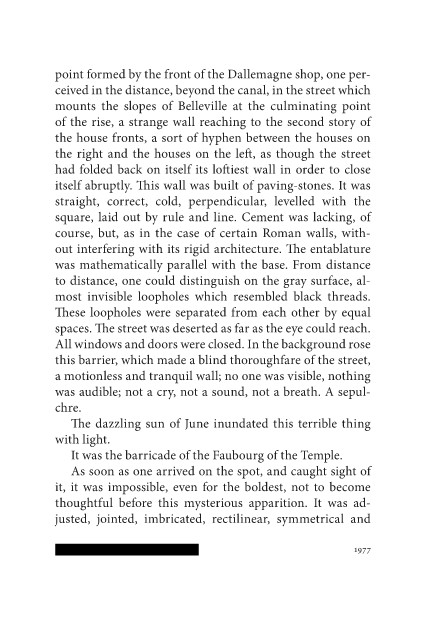 point formed by the front of the Dallemagne shop, one perceived in the distance, beyond the canal, in the street which mounts the slopes of Belleville at the culminating point of the rise, a strange wall reaching to the second story of the house fronts, a sort of hyphen between the houses on the right and the houses on the left, as though the street had folded back on itself its loftiest wall in order to close itself abruptly. This wall was built of paving-stones. It was straight, correct, cold, perpendicular, levelled with the square, laid out by rule and line. Cement was lacking, of course, but, as in the case of certain Roman walls, without interfering with its rigid architecture. The entablature was mathematically parallel with the base. From distance to distance, one could distinguish on the gray surface, almost invisible loopholes which resembled black threads. These loopholes were separated from each other by equal spaces. The street was deserted as far as the eye could reach. All windows and doors were closed. In the background rose this barrier, which made a blind thoroughfare of the street, a motionless and tranquil wall; no one was visible, nothing was audible; not a cry, not a sound, not a breath. A sepulchre.

The dazzling sun of June inundated this terrible thing with light.

It was the barricade of the Faubourg of the Temple.

As soon as one arrived on the spot, and caught sight of it, it was impossible, even for the boldest, not to become thoughtful before this mysterious apparition. It was adjusted, jointed, imbricated, rectilinear, symmetrical and

1977